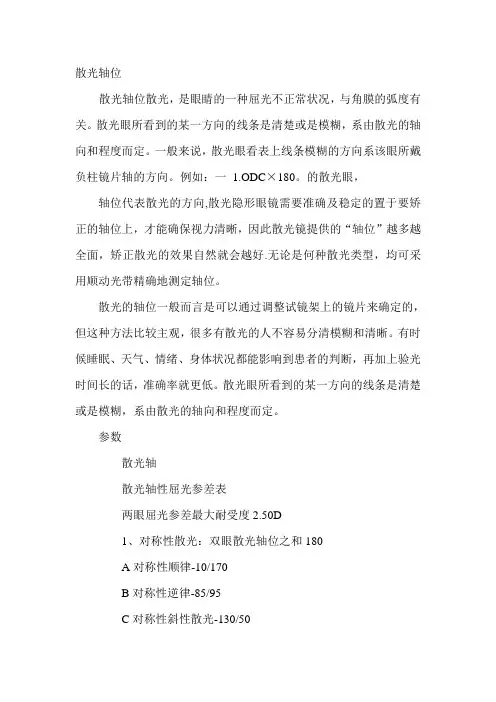 散光轴位

散光轴位散光，是眼睛的一种屈光不正常状况，与角膜的弧度有关。散光眼所看到的某一方向的线条是清楚或是模糊，系由散光的轴向和程度而定。一般来说，散光眼看表上线条模糊的方向系该眼所戴负柱镜片轴的方向。例如：一 1.ODC×180。的散光眼，

轴位代表散光的方向,散光隐形眼镜需要准确及稳定的置于要矫正的轴位上，才能确保视力清晰，因此散光镜提供的“轴位”越多越全面，矫正散光的效果自然就会越好.无论是何种散光类型，均可采用顺动光带精确地测定轴位。

散光的轴位一般而言是可以通过调整试镜架上的镜片来确定的，但这种方法比较主观，很多有散光的人不容易分清模糊和清晰。有时候睡眠、天气、情绪、身体状况都能影响到患者的判断，再加上验光时间长的话，准确率就更低。散光眼所看到的某一方向的线条是清楚或是模糊，系由散光的轴向和程度而定。

参数

散光轴

散光轴性屈光参差表

两眼屈光参差最大耐受度 2.50D

1、对称性散光：双眼散光轴位之和 180

A 对称性顺律-10/170

B 对称性逆律-85/95

C 对称性斜性散光-130/50